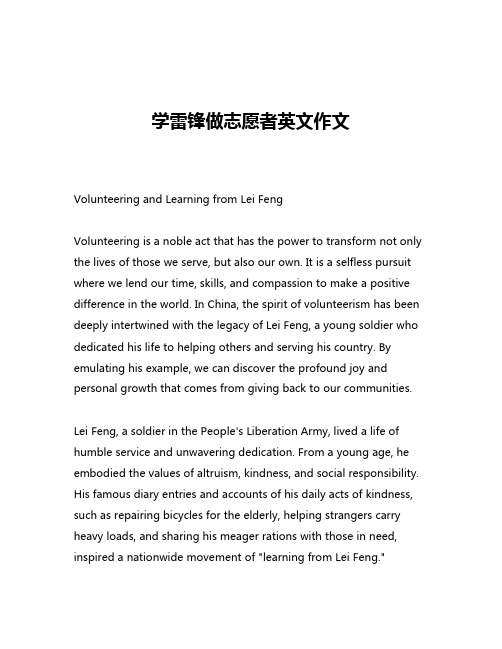 学雷锋做志愿者英文作文

Volunteering and Learning from Lei Feng

Volunteering is a noble act that has the power to transform not only the lives of those we serve, but also our own. It is a selfless pursuit where we lend our time, skills, and compassion to make a positive difference in the world. In China, the spirit of volunteerism has been deeply intertwined with the legacy of Lei Feng, a young soldier who dedicated his life to helping others and serving his country. By emulating his example, we can discover the profound joy and personal growth that comes from giving back to our communities.

Lei Feng, a soldier in the People's Liberation Army, lived a life of humble service and unwavering dedication. From a young age, he embodied the values of altruism, kindness, and social responsibility. His famous diary entries and accounts of his daily acts of kindness, such as repairing bicycles for the elderly, helping strangers carry heavy loads, and sharing his meager rations with those in need, inspired a nationwide movement of "learning from Lei Feng."